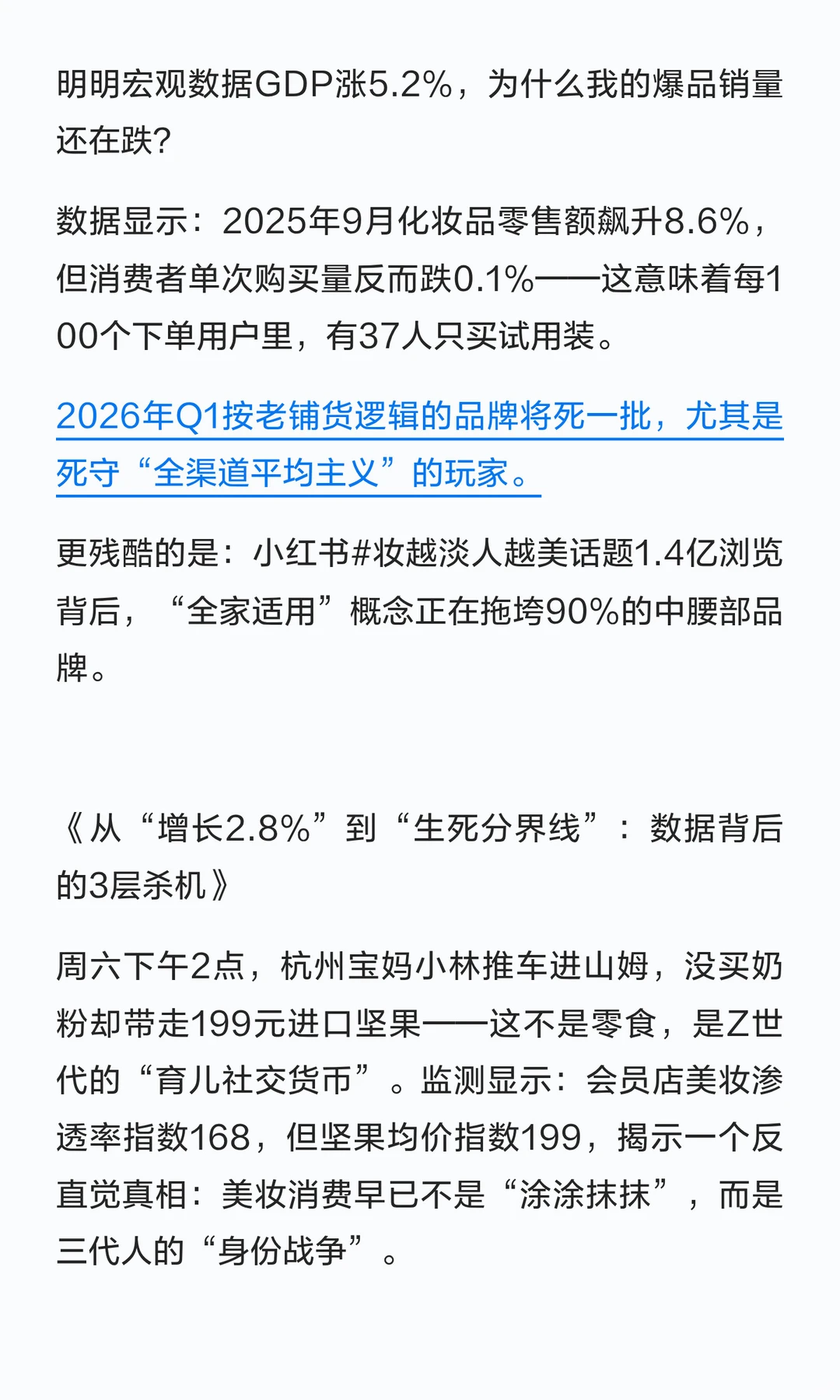 明明宏观数据GDP涨5.2%，为什么我的爆品销量还在跌?

数据显示：2025年9月化妆品零售额飙升8.6%，但消费者单次购买量反而跌0.1%——这意味着每100个下单用户里，有37人只买试用装。

2026年Q1按老铺货逻辑的品牌将死一批，尤其是死守“全渠道平均主义”的玩家。

更残酷的是：小红书#妆越淡人越美话题1.4亿浏览背后，“全家适用”概念正在拖垮90%的中腰部品牌。

《从“增长2.8%”到“生死分界线”：数据背后的3层杀机》

周六下午2点，杭州宝妈小林推车进山姆，没买奶粉却带走199元进口坚果——这不是零食，是Z世代的“育儿社交货币”。监测显示：会员店美妆渗透率指数168，但坚果均价指数199，揭示一个反直觉真相：美妆消费早已不是“涂涂抹抹”，而是三代人的“身份战争”。